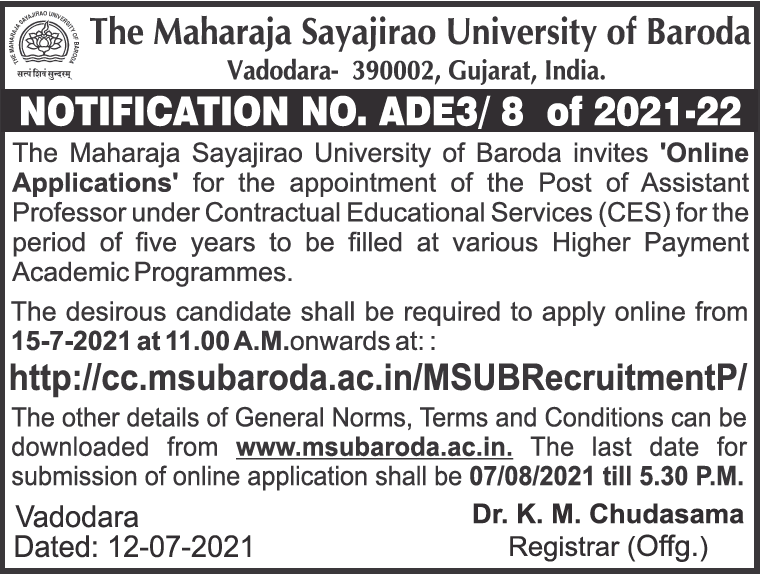 THE MAHARAJA SAYAJIRAO UNIVERSITY OF BARODA
सत्यं शिवं सुन्दरम्

The Maharaja Sayajirao University of Baroda
Vadodara- 390002, Gujarat, India.

NOTIFICATION NO. ADE3/ 8 of 2021-22

The Maharaja Sayajirao University of Baroda invites 'Online Applications' for the appointment of the Post of Assistant Professor under Contractual Educational Services (CES) for the period of five years to be filled at various Higher Payment Academic Programmes.

The desirous candidate shall be required to apply online from 15-7-2021 at 11.00 A.M.onwards at: :

http://cc.msubaroda.ac.in/MSUBRecruitmentP/

The other details of General Norms, Terms and Conditions can be downloaded from www.msubaroda.ac.in. The last date for submission of online application shall be 07/08/2021 till 5.30 P.M.

Vadodara
Dated: 12-07-2021

Dr. K. M. Chudasama
Registrar (Offg.)